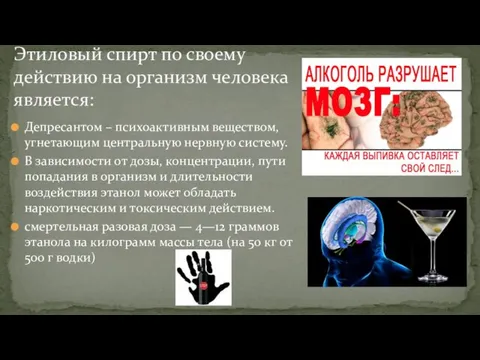 Этиловый спирт по своему действию на организм человека является:

Депресантом – психоактивным веществом, угнетающим центральную нервную систему.

В зависимости от дозы, концентрации, пути попадания в организм и длительности воздействия этанол может обладать наркотическим и токсическим действием.

смертельная разовая доза — 4—12 граммов этанола на килограмм массы тела (на 50 кг от 500 г водки)

АЛКОГОЛЬ РАЗРУШАЕТ МОЗГ:

КАЖДАЯ ВЫПИВКА ОСТАВЛЯЕТ СВОЙ СЛЕД...

STOP